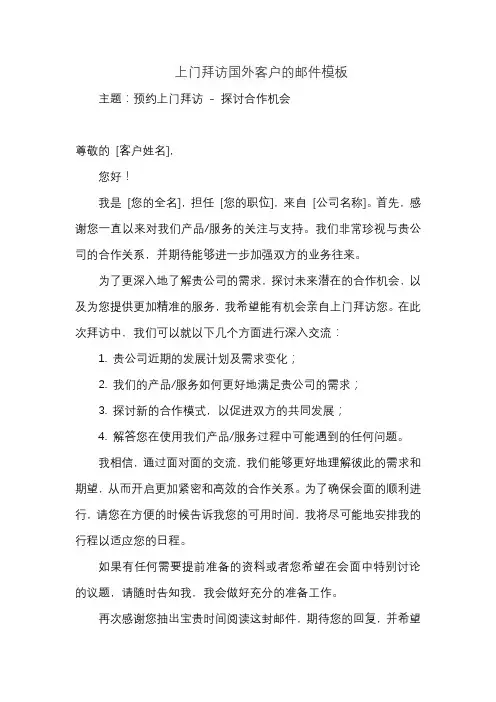 上门拜访国外客户的邮件模板

主题：预约上门拜访 – 探讨合作机会

尊敬的 [客户姓名]，

您好！

我是 [您的全名]，担任 [您的职位]，来自 [公司名称]。首先，感谢您一直以来对我们产品/服务的关注与支持。我们非常珍视与贵公司的合作关系，并期待能够进一步加强双方的业务往来。

为了更深入地了解贵公司的需求，探讨未来潜在的合作机会，以及为您提供更加精准的服务，我希望能有机会亲自上门拜访您。在此次拜访中，我们可以就以下几个方面进行深入交流：

1. 贵公司近期的发展计划及需求变化；

2. 我们的产品/服务如何更好地满足贵公司的需求；

3. 探讨新的合作模式，以促进双方的共同发展；

4. 解答您在使用我们产品/服务过程中可能遇到的任何问题。

我相信，通过面对面的交流，我们能够更好地理解彼此的需求和期望，从而开启更加紧密和高效的合作关系。为了确保会面的顺利进行，请您在方便的时候告诉我您的可用时间，我将尽可能地安排我的行程以适应您的日程。

如果有任何需要提前准备的资料或者您希望在会面中特别讨论的议题，请随时告知我，我会做好充分的准备工作。

再次感谢您抽出宝贵时间阅读这封邮件，期待您的回复，并希望